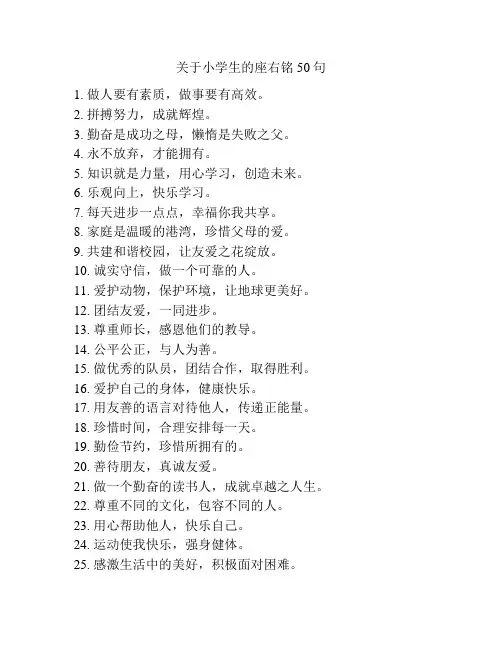 关于小学生的座右铭 50 句

1. 做人要有素质，做事要有高效。
2. 拼搏努力，成就辉煌。
3. 勤奋是成功之母，懒惰是失败之父。
4. 永不放弃，才能拥有。
5. 知识就是力量，用心学习，创造未来。
6. 乐观向上，快乐学习。
7. 每天进步一点点，幸福你我共享。
8. 家庭是温暖的港湾，珍惜父母的爱。
9. 共建和谐校园，让友爱之花绽放。
10. 诚实守信，做一个可靠的人。
11. 爱护动物，保护环境，让地球更美好。
12. 团结友爱，一同进步。
13. 尊重师长，感恩他们的教导。
14. 公平公正，与人为善。
15. 做优秀的队员，团结合作，取得胜利。
16. 爱护自己的身体，健康快乐。
17. 用友善的语言对待他人，传递正能量。
18. 珍惜时间，合理安排每一天。
19. 勤俭节约，珍惜所拥有的。
20. 善待朋友，真诚友爱。
21. 做一个勤奋的读书人，成就卓越之人生。
22. 尊重不同的文化，包容不同的人。
23. 用心帮助他人，快乐自己。
24. 运动使我快乐，强身健体。
25. 感激生活中的美好，积极面对困难。